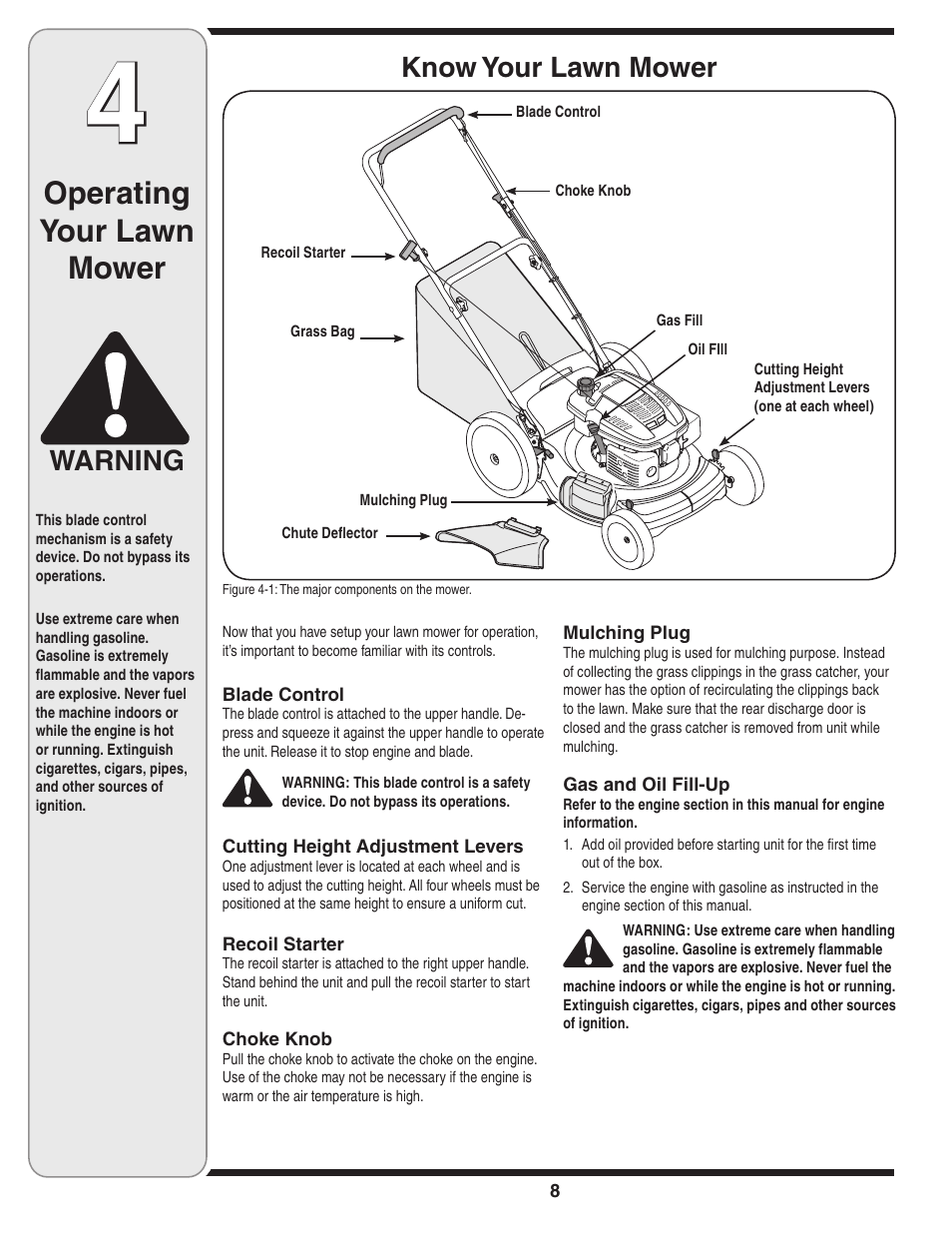 4

Operating Your Lawn Mower

WARNING

This blade control mechanism is a safety device. Do not bypass its operations.

Use extreme care when handling gasoline. Gasoline is extremely flammable and the vapors are explosive. Never fuel the machine indoors or while the engine is hot or running. Extinguish cigarettes, cigars, pipes, and other sources of ignition.

Know Your Lawn Mower

Blade Control
Choke Knob
Recoil Starter
Grass Bag
Gas Fill
Oil FIll
Cutting Height Adjustment Levers (one at each wheel)
Mulching Plug
Chute Deflector

Figure 4-1: The major components on the mower.

Now that you have setup your lawn mower for operation, it's important to become familiar with its controls.

Blade Control
The blade control is attached to the upper handle. Depress and squeeze it against the upper handle to operate the unit. Release it to stop engine and blade.

WARNING: This blade control is a safety device. Do not bypass its operations.

Cutting Height Adjustment Levers
One adjustment lever is located at each wheel and is used to adjust the cutting height. All four wheels must be positioned at the same height to ensure a uniform cut.

Recoil Starter
The recoil starter is attached to the right upper handle. Stand behind the unit and pull the recoil starter to start the unit.

Choke Knob
Pull the choke knob to activate the choke on the engine. Use of the choke may not be necessary if the engine is warm or the air temperature is high.

Mulching Plug
The mulching plug is used for mulching purpose. Instead of collecting the grass clippings in the grass catcher, your mower has the option of recirculating the clippings back to the lawn. Make sure that the rear discharge door is closed and the grass catcher is removed from unit while mulching.

Gas and Oil Fill-Up
Refer to the engine section in this manual for engine information.

1. Add oil provided before starting unit for the first time out of the box.

2. Service the engine with gasoline as instructed in the engine section of this manual.

WARNING: Use extreme care when handling gasoline. Gasoline is extremely flammable and the vapors are explosive. Never fuel the machine indoors or while the engine is hot or running. Extinguish cigarettes, cigars, pipes and other sources of ignition.

8